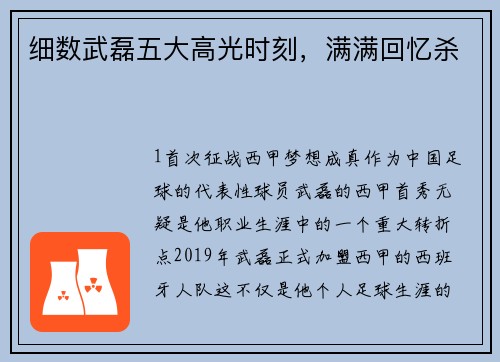 细数武磊五大高光时刻，满满回忆杀

1首次征战西甲梦想成真作为中国足球的代表性球员武磊的西甲首秀无疑是他职业生涯中的一个重大转折点2019年武磊正式加盟西甲的西班牙人队这不仅是他个人足球生涯的